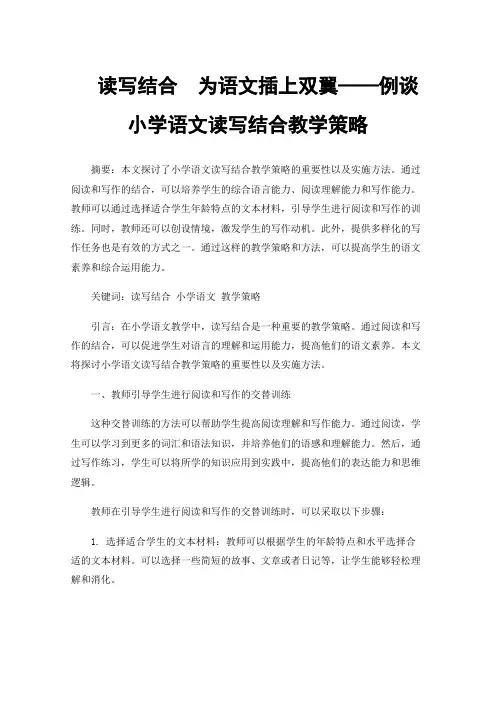 读写结合　为语文插上双翼——例谈小学语文读写结合教学策略

摘要：本文探讨了小学语文读写结合教学策略的重要性以及实施方法。通过阅读和写作的结合，可以培养学生的综合语言能力、阅读理解能力和写作能力。教师可以通过选择适合学生年龄特点的文本材料，引导学生进行阅读和写作的训练。同时，教师还可以创设情境，激发学生的写作动机。此外，提供多样化的写作任务也是有效的方式之一。通过这样的教学策略和方法，可以提高学生的语文素养和综合运用能力。

关键词：读写结合 小学语文 教学策略

引言：在小学语文教学中，读写结合是一种重要的教学策略。通过阅读和写作的结合，可以促进学生对语言的理解和运用能力，提高他们的语文素养。本文将探讨小学语文读写结合教学策略的重要性以及实施方法。

一、教师引导学生进行阅读和写作的交替训练

这种交替训练的方法可以帮助学生提高阅读理解和写作能力。通过阅读，学生可以学习到更多的词汇和语法知识，并培养他们的语感和理解能力。然后，通过写作练习，学生可以将所学的知识应用到实践中，提高他们的表达能力和思维逻辑。

教师在引导学生进行阅读和写作的交替训练时，可以采取以下步骤：

1. 选择适合学生的文本材料：教师可以根据学生的年龄特点和水平选择合适的文本材料。可以选择一些简短的故事、文章或者日记等，让学生能够轻松理解和消化。